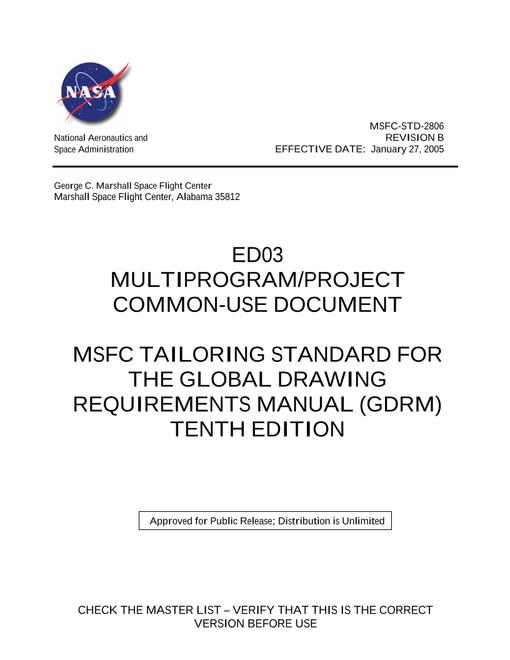 NASA

National Aeronautics and Space Administration

MSFC-STD-2806
REVISION B
EFFECTIVE DATE: January 27, 2005

George C. Marshall Space Flight Center
Marshall Space Flight Center, Alabama 35812

ED03
MULTIPROGRAM/PROJECT
COMMON-USE DOCUMENT

MSFC TAILORING STANDARD FOR THE GLOBAL DRAWING REQUIREMENTS MANUAL (GDRM) TENTH EDITION

Approved for Public Release; Distribution is Unlimited

CHECK THE MASTER LIST – VERIFY THAT THIS IS THE CORRECT VERSION BEFORE USE